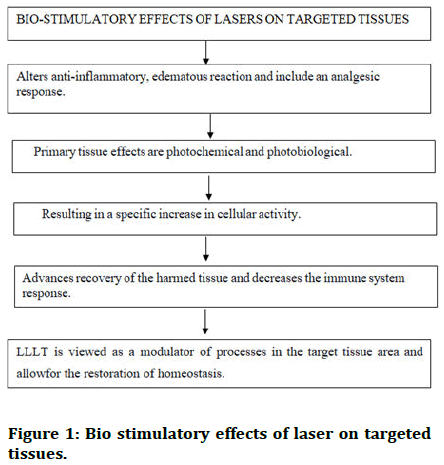 BIO-STIMULATORY EFFECTS OF LASERS ON TARGETED TISSUES

Alters anti-inflammatory, edematous reaction and include an analgesic response.

Primary tissue effects are photochemical and photobiological.

Resulting in a specific increase in cellular activity.

Advances recovery of the harmed tissue and decreases the immune system response.

LLLT is viewed as a modulator of processes in the target tissue area and allowfor the restoration of homeostasis.

Figure 1: Bio stimulatory effects of laser on targeted tissues.